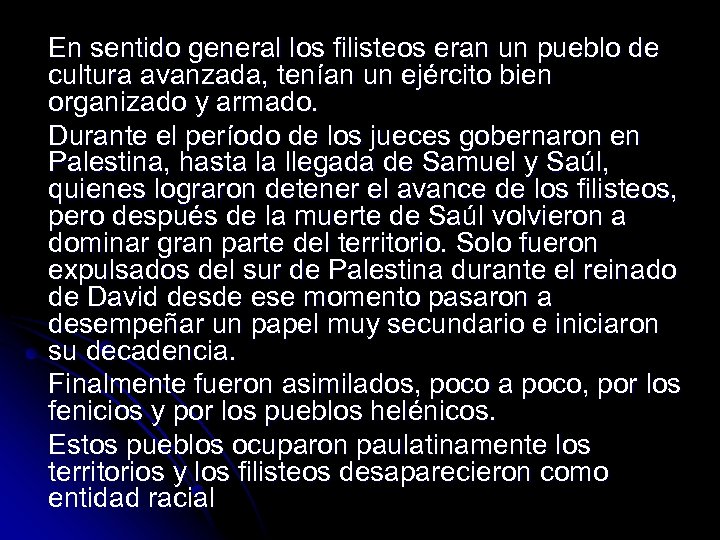 En sentido general los filisteos eran un pueblo de cultura avanzada, tenían un ejército bien organizado y armado.

Durante el período de los jueces gobernaron en Palestina, hasta la llegada de Samuel y Saúl, quienes lograron detener el avance de los filisteos, pero después de la muerte de Saúl volvieron a dominar gran parte del territorio. Solo fueron expulsados del sur de Palestina durante el reinado de David desde ese momento pasaron a desempeñar un papel muy secundario e iniciaron su decadencia.

Finalmente fueron asimilados, poco a poco, por los fenicios y por los pueblos helénicos.

Estos pueblos ocuparon paulatinamente los territorios y los filisteos desaparecieron como entidad racial